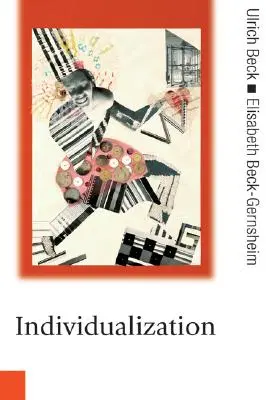 Ulrich Beck ■ Elisabeth Beck-Gernsheim

Individualization